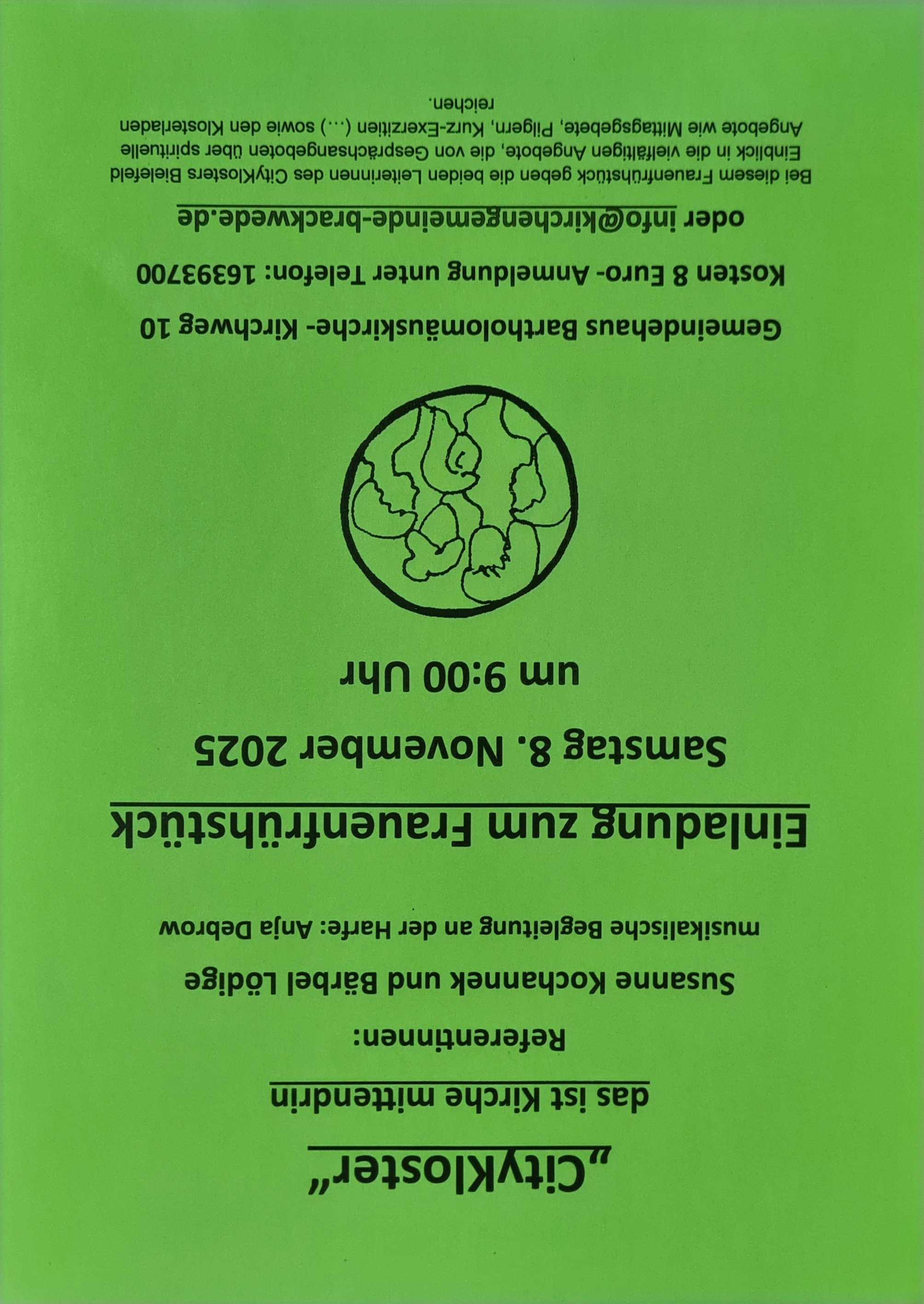 „CityKloster“

das ist Kirche mittendrin

Referentinnen:

Susanne Kochannek und Bärbel Lödige

musikalische Begleitung an der Harfe: Anja Debrow

Einladung zum Frauenfrühstück

Samstag 8. November 2025

um 9:00 Uhr

Gemeindehaus Bartholomäuskirche- Kirchweg 10

Kosten 8 Euro- Anmeldung unter Telefon: 16393700

oder info@kirchengemeinde-brackwede.de

Bei diesem Frauenfrühstück geben die beiden Leiterinnen des CityKlosters Bielefeld Einblick in die vielfältigen Angebote, die von Gesprächsangeboten über spirituelle Angebote wie Mittagsgebete, Pilgern, Kurz-Exerzitien (...) sowie den Klosterladen reichen.